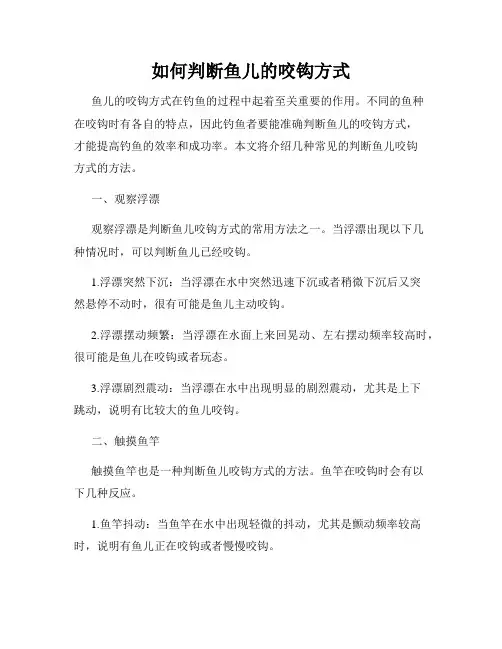 如何判断鱼儿的咬钩方式

鱼儿的咬钩方式在钓鱼的过程中起着至关重要的作用。不同的鱼种在咬钩时有各自的特点，因此钓鱼者要能准确判断鱼儿的咬钩方式，才能提高钓鱼的效率和成功率。本文将介绍几种常见的判断鱼儿咬钩方式的方法。

一、观察浮漂

观察浮漂是判断鱼儿咬钩方式的常用方法之一。当浮漂出现以下几种情况时，可以判断鱼儿已经咬钩。

1.浮漂突然下沉：当浮漂在水中突然迅速下沉或者稍微下沉后又突然悬停不动时，很有可能是鱼儿主动咬钩。

2.浮漂摆动频繁：当浮漂在水面上来回晃动、左右摆动频率较高时，很可能是鱼儿在咬钩或者玩态。

3.浮漂剧烈震动：当浮漂在水中出现明显的剧烈震动，尤其是上下跳动，说明有比较大的鱼儿咬钩。

二、触摸鱼竿

触摸鱼竿也是一种判断鱼儿咬钩方式的方法。鱼竿在咬钩时会有以下几种反应。

1.鱼竿抖动：当鱼竿在水中出现轻微的抖动，尤其是颤动频率较高时，说明有鱼儿正在咬钩或者慢慢咬钩。